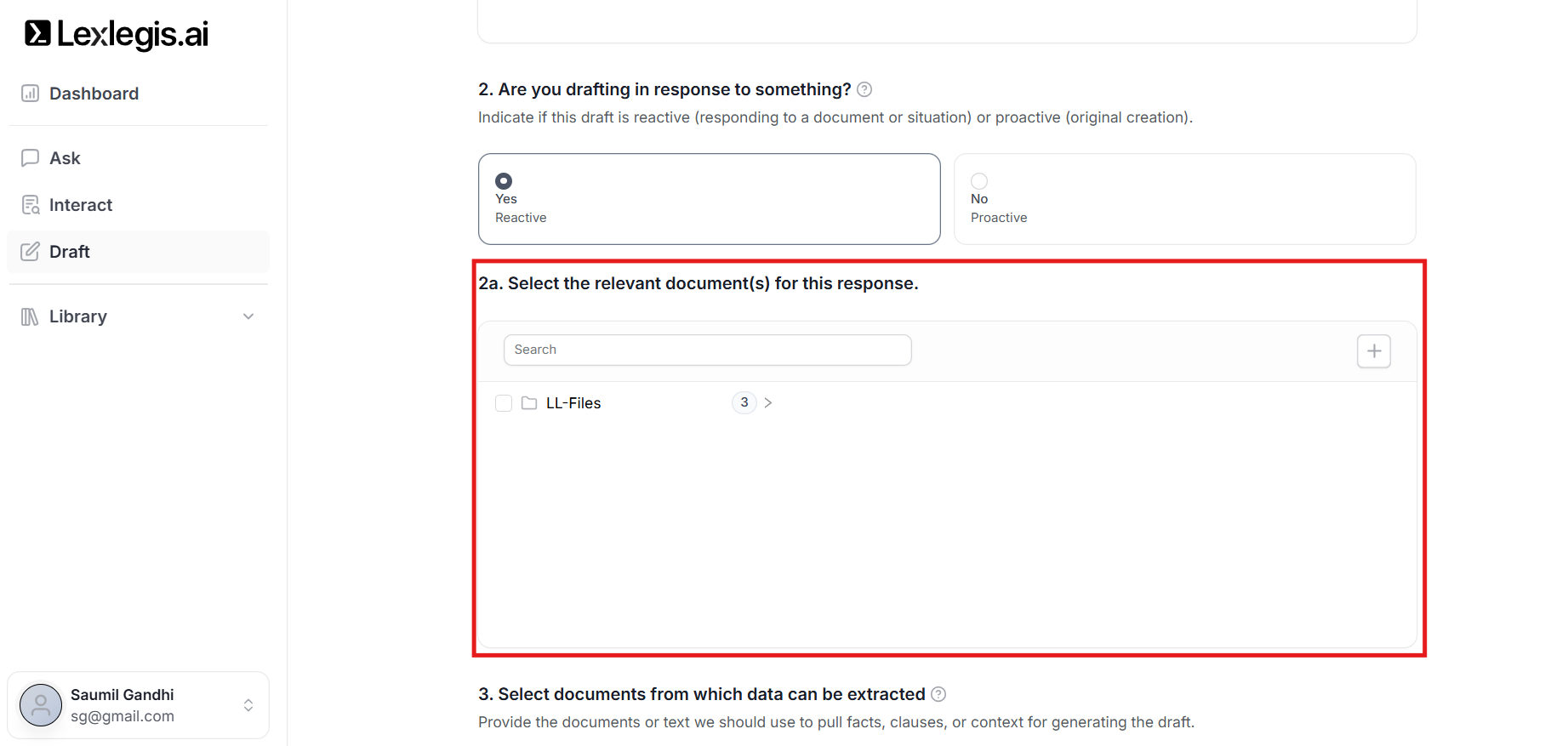 Lexlegis.ai

Dashboard

Ask

Interact

Draft

Library

Saumil Gandhi
sg@gmail.com

2. Are you drafting in response to something?

Indicate if this draft is reactive (responding to a document or situation) or proactive (original creation).

Yes
Reactive

No
Proactive

2a. Select the relevant document(s) for this response.

Search

LL-Files 3

3. Select documents from which data can be extracted

Provide the documents or text we should use to pull facts, clauses, or context for generating the draft.